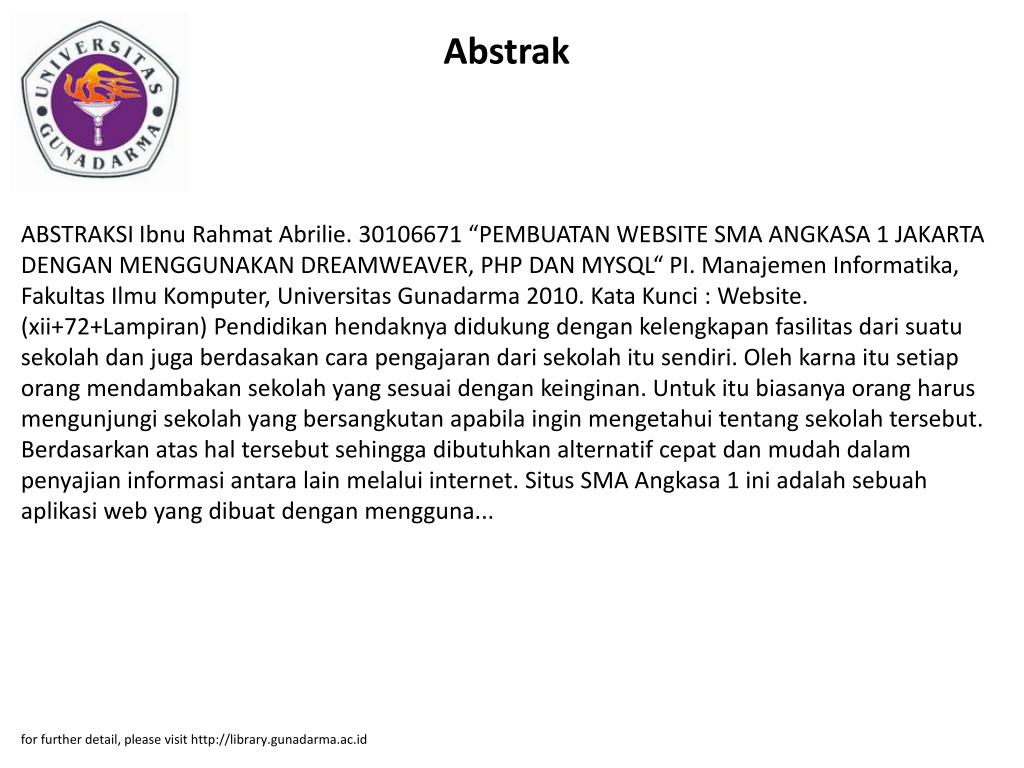 UNIVERSITAS GUNADARMA

Abstrak

ABSTRAKSI Ibnu Rahmat Abrilie. 30106671 “PEMBUATAN WEBSITE SMA ANGKASA 1 JAKARTA DENGAN MENGGUNAKAN DREAMWEAVER, PHP DAN MYSQL“ PI. Manajemen Informatika, Fakultas Ilmu Komputer, Universitas Gunadarma 2010. Kata Kunci : Website. (xii+72+Lampiran) Pendidikan hendaknya didukung dengan kelengkapan fasilitas dari suatu sekolah dan juga berdasakan cara pengajaran dari sekolah itu sendiri. Oleh karna itu setiap orang mendambakan sekolah yang sesuai dengan keinginan. Untuk itu biasanya orang harus mengunjungi sekolah yang bersangkutan apabila ingin mengetahui tentang sekolah tersebut. Berdasarkan atas hal tersebut sehingga dibutuhkan alternatif cepat dan mudah dalam penyajian informasi antara lain melalui internet. Situs SMA Angkasa 1 ini adalah sebuah aplikasi web yang dibuat dengan mengguna...

for further detail, please visit http://library.gunadarma.ac.id